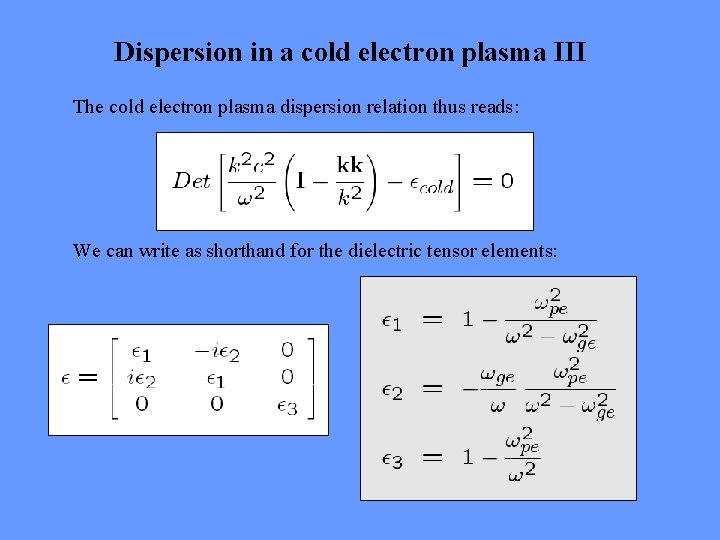 Dispersion in a cold electron plasma III

The cold electron plasma dispersion relation thus reads:

$Det\left[\frac{k^2c^2}{\omega^2}\left(\mathbf{I}-\frac{\mathbf{kk}}{k^2}\right)-\epsilon_{cold}\right]=0$

We can write as shorthand for the dielectric tensor elements:

$\epsilon = \begin{bmatrix} \epsilon_1 & -i\epsilon_2 & 0 \\ i\epsilon_2 & \epsilon_1 & 0 \\ 0 & 0 & \epsilon_3 \end{bmatrix}$

$\epsilon_1 = 1 - \frac{\omega_{pe}^2}{\omega^2 - \omega_{ge}^2}$

$\epsilon_2 = -\frac{\omega_{ge}}{\omega}\frac{\omega_{pe}^2}{\omega^2 - \omega_{ge}^2}$

$\epsilon_3 = 1 - \frac{\omega_{pe}^2}{\omega^2}$